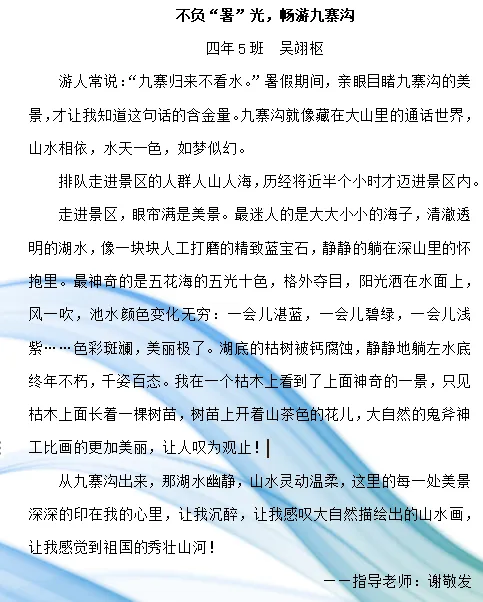 不负“暑”光，畅游九寨沟

四年5班 吴翊枢

游人常说:“九寨归来不看水。”暑假期间，亲眼目睹九寨沟的美景，才让我知道这句话的含金量。九寨沟就像藏在大山里的通话世界，山水相依，水天一色，如梦似幻。

排队走进景区的人群人山人海，历经将近半个小时才迈进景区内。

走进景区，眼帘满是美景。最迷人的是大大小小的海子，清澈透明的湖水，像一块块人工打磨的精致蓝宝石，静静的躺在深山里的怀抱里。最神奇的是五花海的五光十色，格外夺目，阳光洒在水面上，风一吹，池水颜色变化无穷：一会儿湛蓝，一会儿碧绿，一会儿浅紫……色彩斑斓，美丽极了。湖底的枯树被钙腐蚀，静静地躺左水底终年不朽，千姿百态。我在一个枯木上看到了上面神奇的一景，只见枯木上面长着一棵树苗，树苗上开着山茶色的花儿，大自然的鬼斧神工比画的更加美丽，让人叹为观止！

从九寨沟出来，那湖水幽静，山水灵动温柔，这里的每一处美景深深的印在我的心里，让我沉醉，让我感叹大自然描绘出的山水画，让我感觉到祖国的秀壮山河！

——指导老师：谢敬发